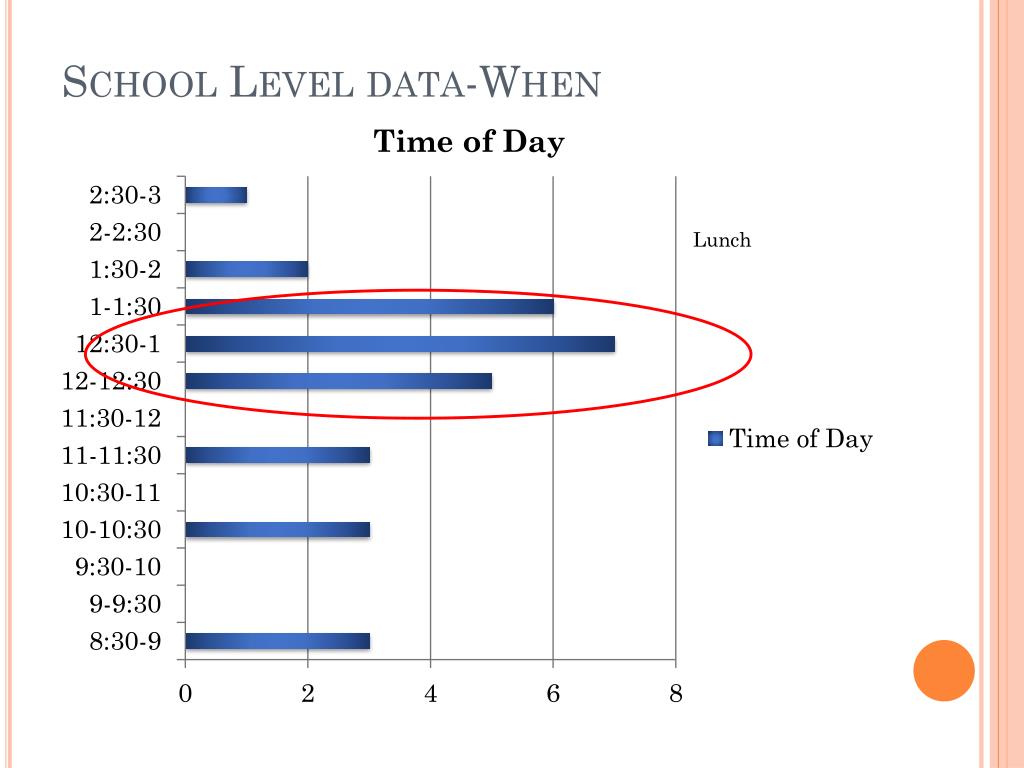 SCHOOL LEVEL DATA-WHEN

Time of Day

2:30-3
2-2:30
1:30-2
1-1:30
12:30-1
12-12:30
11:30-12
11-11:30
10:30-11
10-10:30
9:30-10
9-9:30
8:30-9

0
2
4
6
8

Lunch

Time of Day